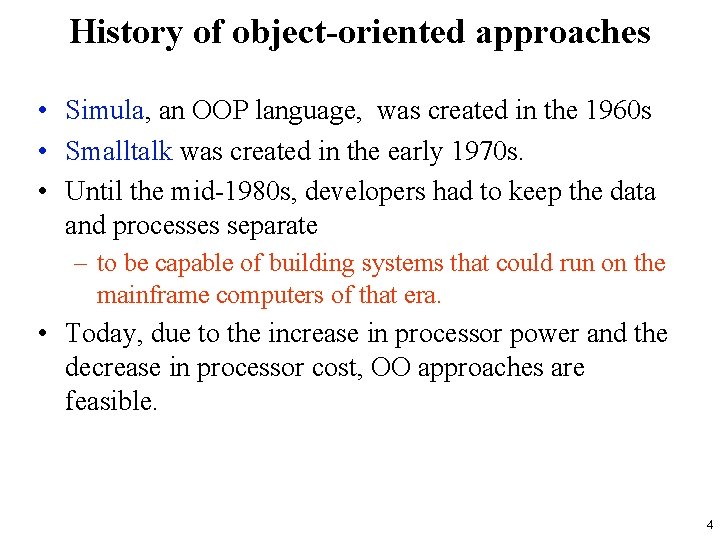 History of object-oriented approaches

• Simula, an OOP language, was created in the 1960s
• Smalltalk was created in the early 1970s.
• Until the mid-1980s, developers had to keep the data and processes separate
– to be capable of building systems that could run on the mainframe computers of that era.
• Today, due to the increase in processor power and the decrease in processor cost, OO approaches are feasible.

4